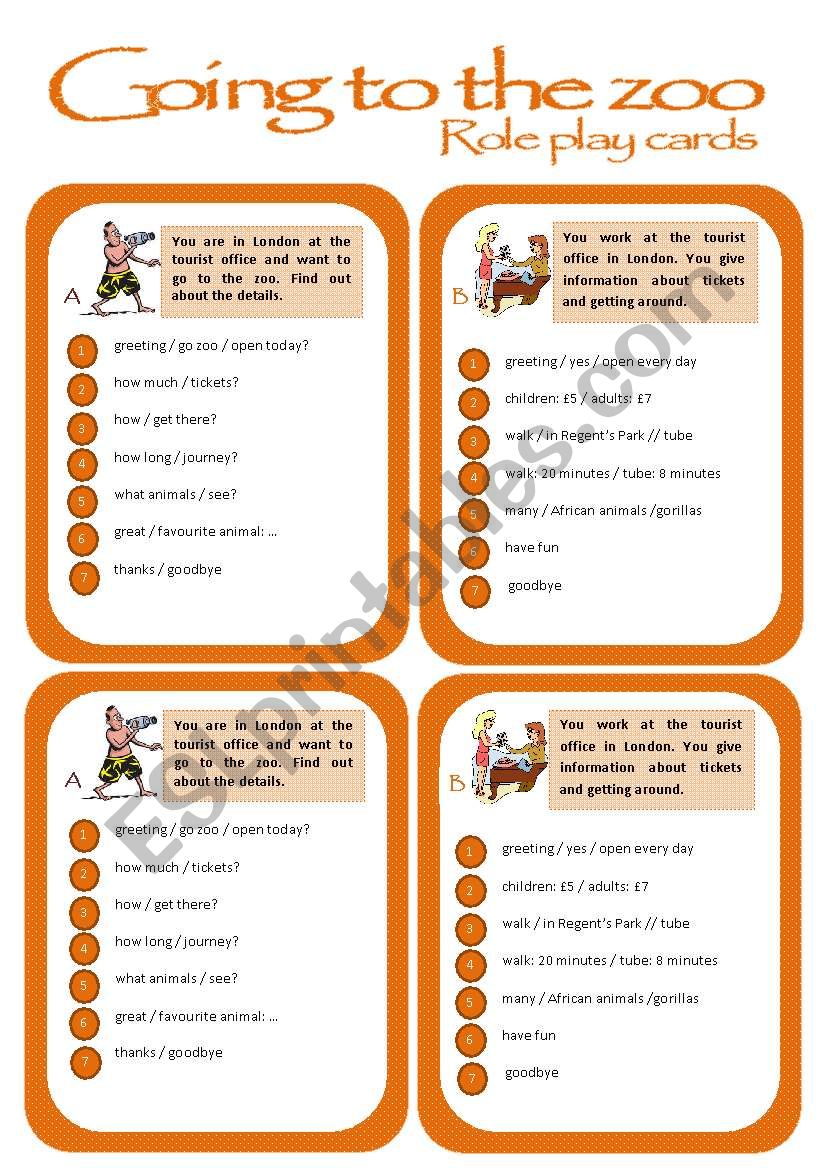 Going to the zoo
Role play cards

A
You are in London at the tourist office and want to go to the zoo. Find out about the details.

1 greeting / go zoo / open today?
2 how much / tickets?
3 how / get there?
4 how long / journey?
5 what animals / see?
6 great / favourite animal: ...
7 thanks / goodbye

B
You work at the tourist office in London. You give information about tickets and getting around.

1 greeting / yes / open every day
2 children: £5 / adults: £7
3 walk / in Regent's Park // tube
4 walk: 20 minutes / tube: 8 minutes
5 many / African animals /gorillas
6 have fun
7 goodbye

A
You are in London at the tourist office and want to go to the zoo. Find out about the details.

1 greeting / go zoo / open today?
2 how much / tickets?
3 how / get there?
4 how long / journey?
5 what animals / see?
6 great / favourite animal: ...
7 thanks / goodbye

B
You work at the tourist office in London. You give information about tickets and getting around.

1 greeting / yes / open every day
2 children: £5 / adults: £7
3 walk / in Regent's Park // tube
4 walk: 20 minutes / tube: 8 minutes
5 many / African animals /gorillas
6 have fun
7 goodbye

ESLprintables.com